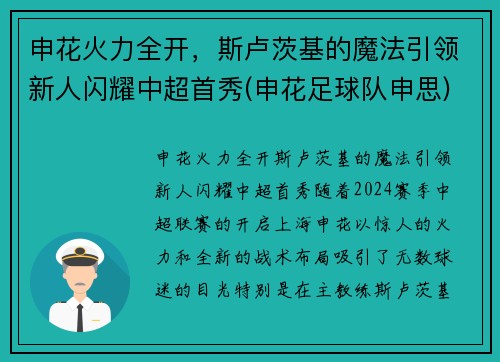 申花火力全开，斯卢茨基的魔法引领新人闪耀中超首秀(申花足球队申思)

申花火力全开斯卢茨基的魔法引领新人闪耀中超首秀随着2024赛季中超联赛的开启上海申花以惊人的火力和全新的战术布局吸引了无数球迷的目光特别是在主教练斯卢茨基